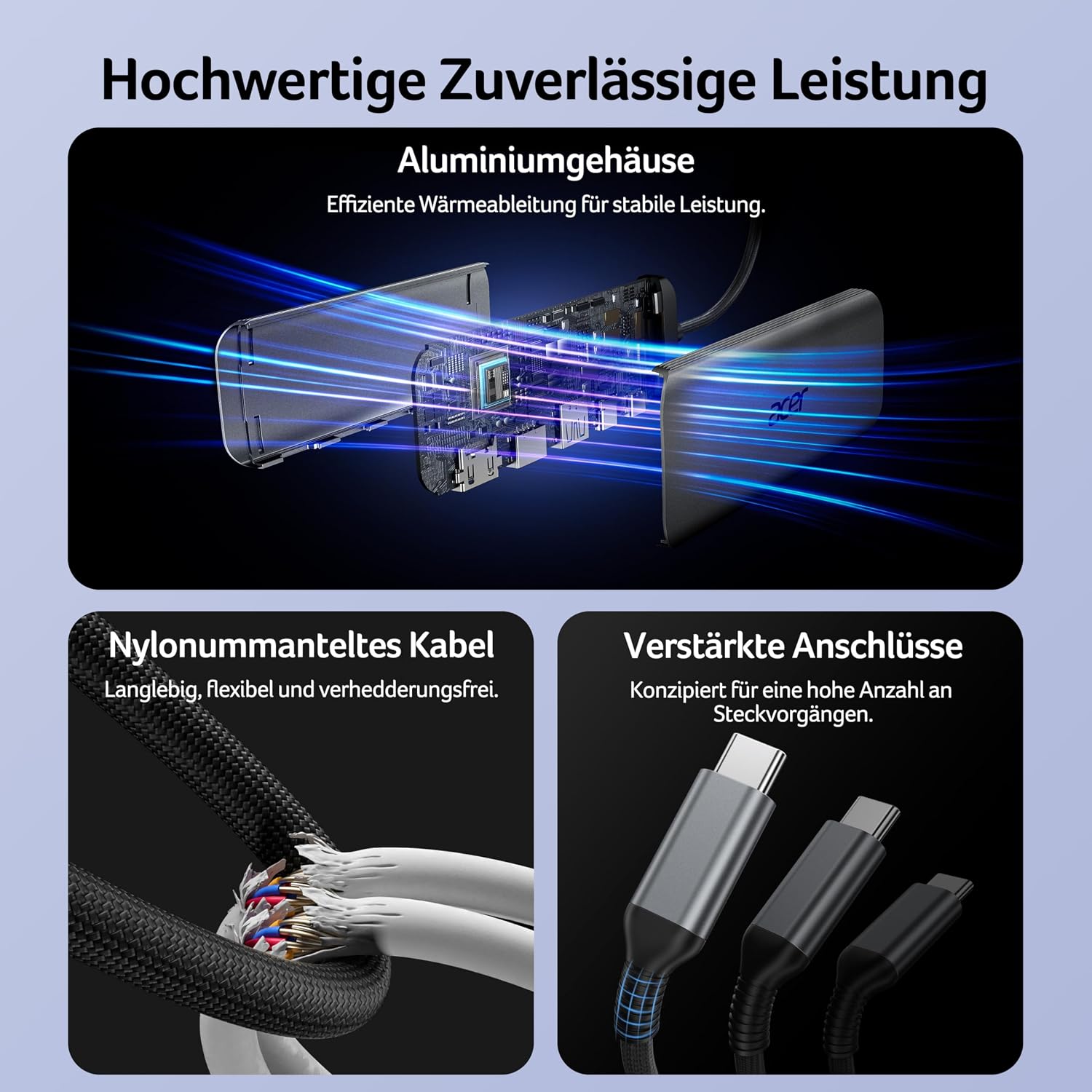 Hochwertige Zuverlässige Leistung

Aluminiumgehäuse

Effiziente Wärmeableitung für stabile Leistung.

acer

Nylonummanteltes Kabel

Langlebig, flexibel und verhedderungsfrei.

Verstärkte Anschlüsse

Konzipiert für eine hohe Anzahl an Steckvorgängen.